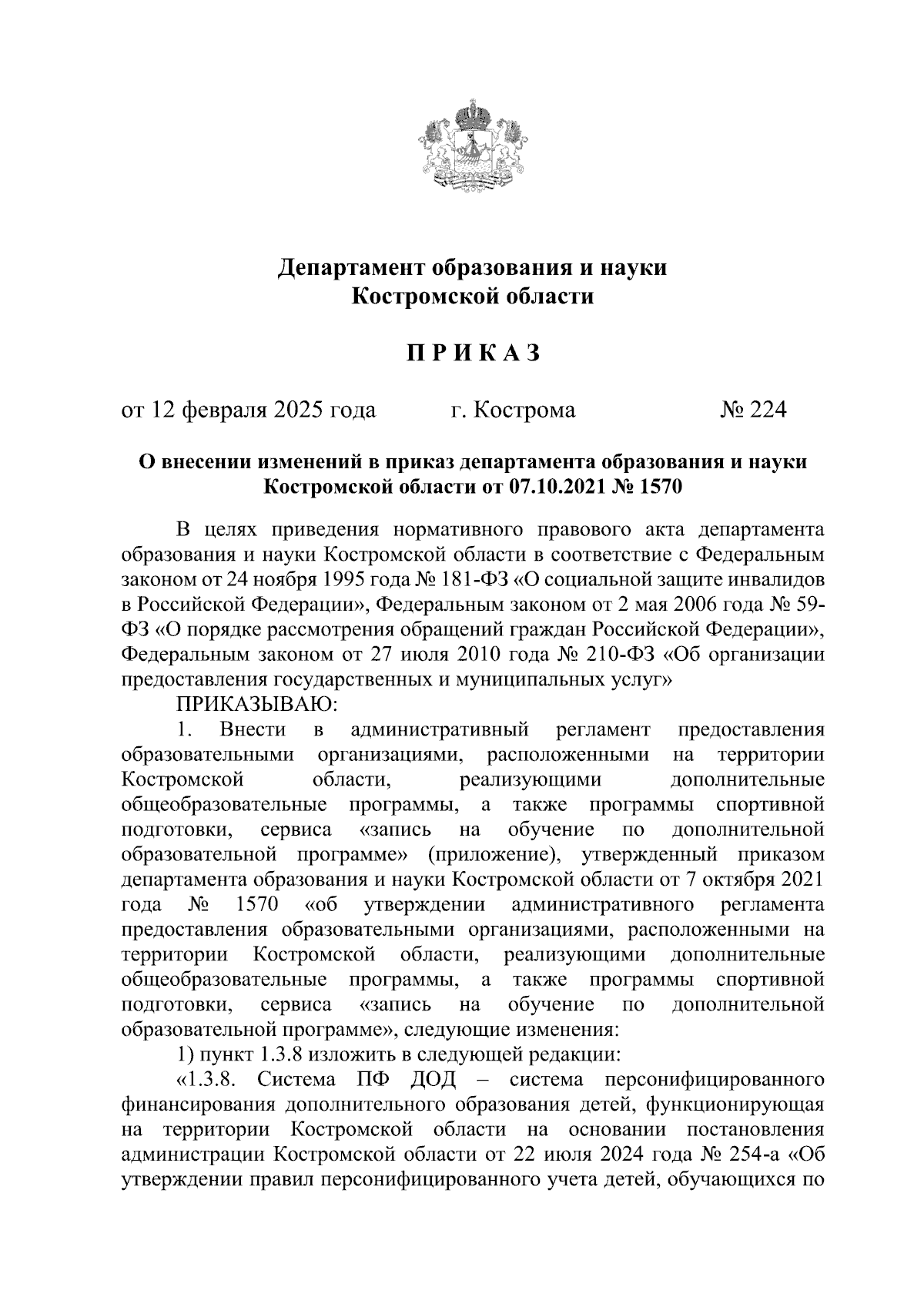 Департамент образования и науки Костромской области

П Р И К А З

от 12 февраля 2025 года г. Кострома № 224

О внесении изменений в приказ департамента образования и науки Костромской области от 07.10.2021 № 1570

В целях приведения нормативного правового акта департамента образования и науки Костромской области в соответствие с Федеральным законом от 24 ноября 1995 года № 181-ФЗ «О социальной защите инвалидов в Российской Федерации», Федеральным законом от 2 мая 2006 года № 59-ФЗ «О порядке рассмотрения обращений граждан Российской Федерации», Федеральным законом от 27 июля 2010 года № 210-ФЗ «Об организации предоставления государственных и муниципальных услуг»

ПРИКАЗЫВАЮ:

1. Внести в административный регламент предоставления образовательными организациями, расположенными на территории Костромской области, реализующими дополнительные общеобразовательные программы, а также программы спортивной подготовки, сервиса «запись на обучение по дополнительной образовательной программе» (приложение), утвержденный приказом департамента образования и науки Костромской области от 7 октября 2021 года № 1570 «об утверждении административного регламента предоставления образовательными организациями, расположенными на территории Костромской области, реализующими дополнительные общеобразовательные программы, а также программы спортивной подготовки, сервиса «запись на обучение по дополнительной образовательной программе», следующие изменения:

1) пункт 1.3.8 изложить в следующей редакции:

«1.3.8. Система ПФ ДОД – система персонифицированного финансирования дополнительного образования детей, функционирующая на территории Костромской области на основании постановления администрации Костромской области от 22 июля 2024 года № 254-а «Об утверждении правил персонифицированного учета детей, обучающихся по